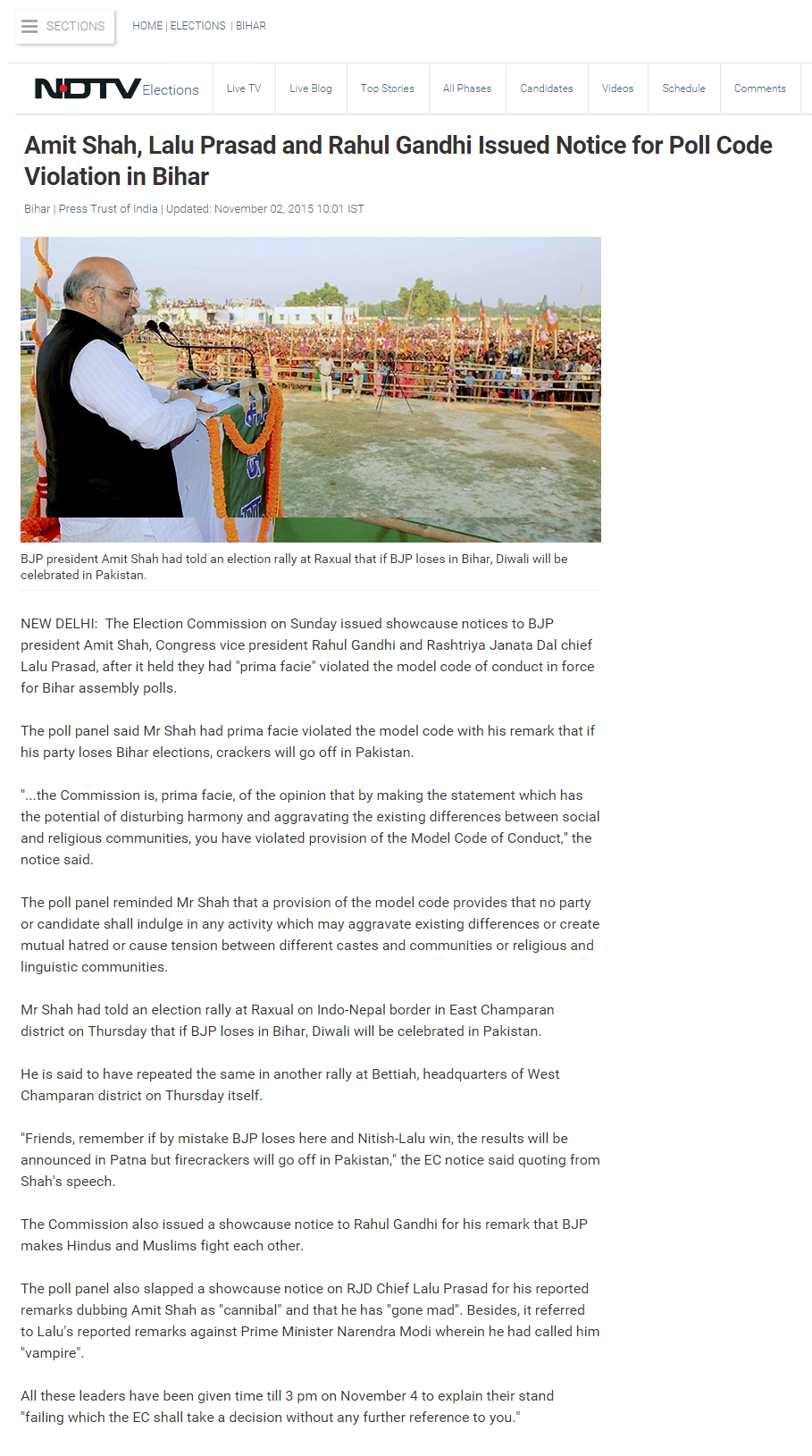 SECTIONS HOME | ELECTIONS | BIHAR

NDTV Elections Live TV Live Blog Top Stories All Phases Candidates Videos Schedule Comments

Amit Shah, Lalu Prasad and Rahul Gandhi Issued Notice for Poll Code Violation in Bihar

Bihar | Press Trust of India | Updated: November 02, 2015 10:01 IST

BJP president Amit Shah had told an election rally at Raxual that if BJP loses in Bihar, Diwali will be celebrated in Pakistan.

NEW DELHI: The Election Commission on Sunday issued showcause notices to BJP president Amit Shah, Congress vice president Rahul Gandhi and Rashtriya Janata Dal chief Lalu Prasad, after it held they had "prima facie" violated the model code of conduct in force for Bihar assembly polls.

The poll panel said Mr Shah had prima facie violated the model code with his remark that if his party loses Bihar elections, crackers will go off in Pakistan.

"...the Commission is, prima facie, of the opinion that by making the statement which has the potential of disturbing harmony and aggravating the existing differences between social and religious communities, you have violated provision of the Model Code of Conduct," the notice said.

The poll panel reminded Mr Shah that a provision of the model code provides that no party or candidate shall indulge in any activity which may aggravate existing differences or create mutual hatred or cause tension between different castes and communities or religious and linguistic communities.

Mr Shah had told an election rally at Raxual on Indo-Nepal border in East Champaran district on Thursday that if BJP loses in Bihar, Diwali will be celebrated in Pakistan.

He is said to have repeated the same in another rally at Bettiah, headquarters of West Champaran district on Thursday itself.

"Friends, remember if by mistake BJP loses here and Nitish-Lalu win, the results will be announced in Patna but firecrackers will go off in Pakistan," the EC notice said quoting from Shah's speech.

The Commission also issued a showcause notice to Rahul Gandhi for his remark that BJP makes Hindus and Muslims fight each other.

The poll panel also slapped a showcause notice on RJD Chief Lalu Prasad for his reported remarks dubbing Amit Shah as "cannibal" and that he has "gone mad". Besides, it referred to Lalu's reported remarks against Prime Minister Narendra Modi wherein he had called him "vampire".

All these leaders have been given time till 3 pm on November 4 to explain their stand "failing which the EC shall take a decision without any further reference to you."